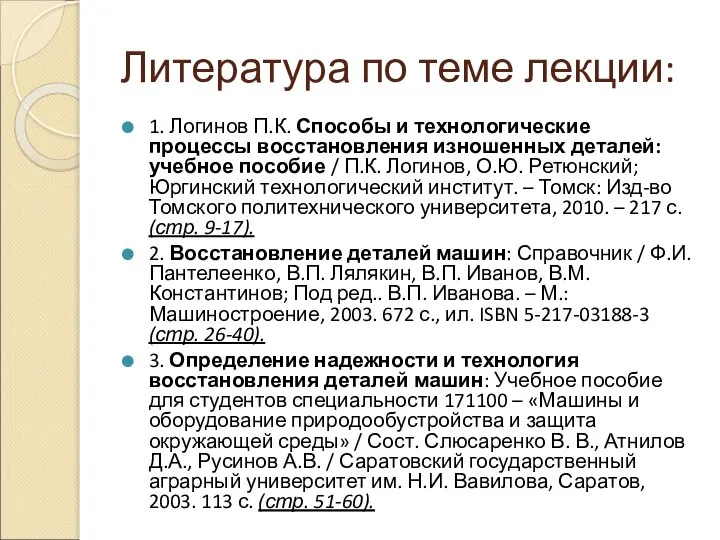 Литература по теме лекции:

1. Логинов П.К. Способы и технологические процессы восстановления изношенных деталей: учебное пособие / П.К. Логинов, О.Ю. Ретюнский; Юргинский технологический институт. – Томск: Изд-во Томского политехнического университета, 2010. – 217 с. (стр. 9-17).

2. Восстановление деталей машин: Справочник / Ф.И. Пантелеенко, В.П. Лялякин, В.П. Иванов, В.М. Константинов; Под ред.. В.П. Иванова. – М.: Машиностроение, 2003. 672 с., ил. ISBN 5-217-03188-3 (стр. 26-40).

3. Определение надежности и технология восстановления деталей машин: Учебное пособие для студентов специальности 171100 – «Машины и оборудование природообустройства и защита окружающей среды» / Сост. Слюсаренко В. В., Атнилов Д.А., Русинов А.В. / Саратовский государственный аграрный университет им. Н.И. Вавилова, Саратов, 2003. 113 с. (стр. 51-60).